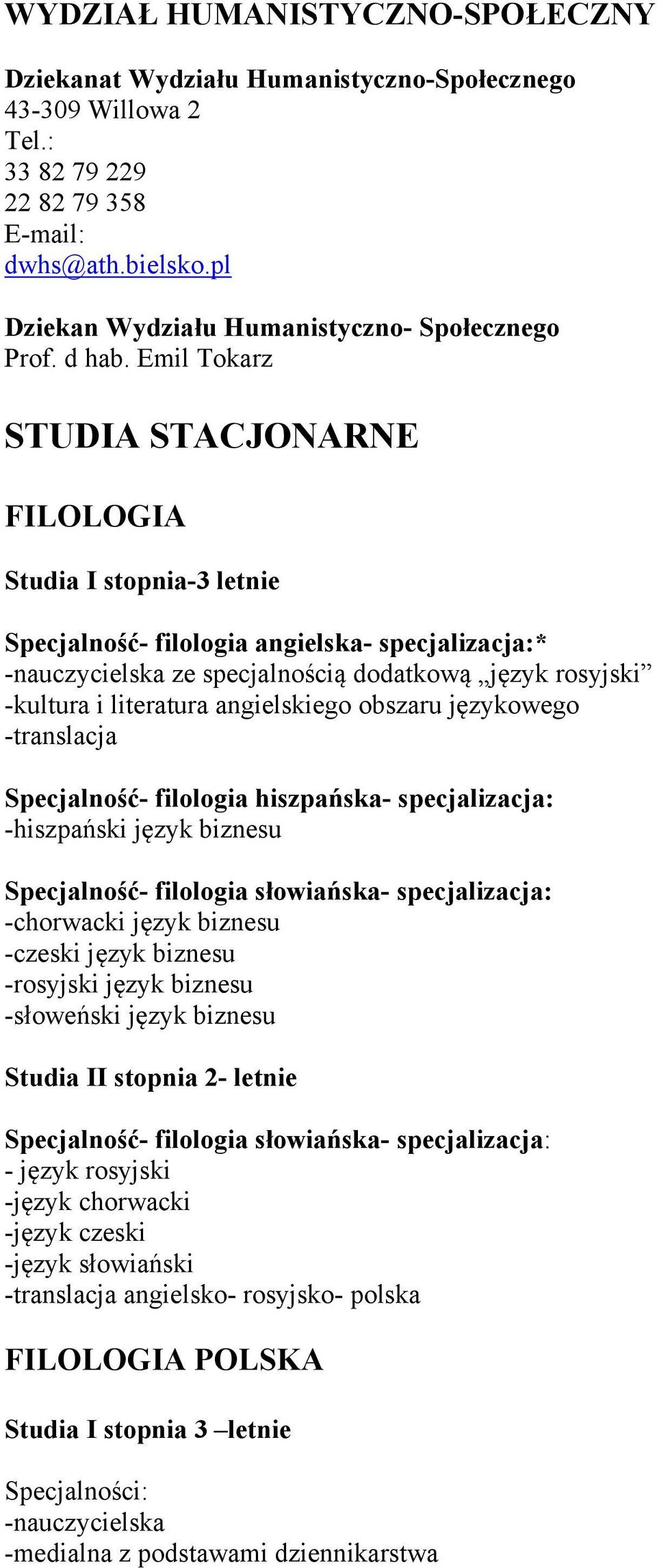 WYDZIAŁ HUMANISTYCZNO-SPOŁECZNY

Dziekanat Wydziału Humanistyczno-Społecznego
43-309 Willowa 2
Tel.:
33 82 79 229
22 82 79 358
E-mail:
dwhs@ath.bielsko.pl

Dziekan Wydziału Humanistyczno- Społecznego
Prof. d hab. Emil Tokarz

STUDIA STACJONARNE

FILOLOGIA

Studia I stopnia-3 letnie

Specjalność- filologia angielska- specjalizacja:*
-nauczycielska ze specjalnością dodatkową „język rosyjski”
-kultura i literatura angielskiego obszaru językowego
-translacja

Specjalność- filologia hiszpańska- specjalizacja:
-hiszpański język biznesu

Specjalność- filologia słowiańska- specjalizacja:
-chorwacki język biznesu
-czeski język biznesu
-rosyjski język biznesu
-słoweński język biznesu

Studia II stopnia 2- letnie

Specjalność- filologia słowiańska- specjalizacja:
- język rosyjski
-język chorwacki
-język czeski
-język słowiański
-translacja angielsko- rosyjsko- polska

FILOLOGIA POLSKA

Studia I stopnia 3 –letnie

Specjalności:
-nauczycielska
-medialna z podstawami dziennikarstwa